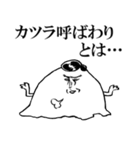 カツラ呼ばわり
とは…